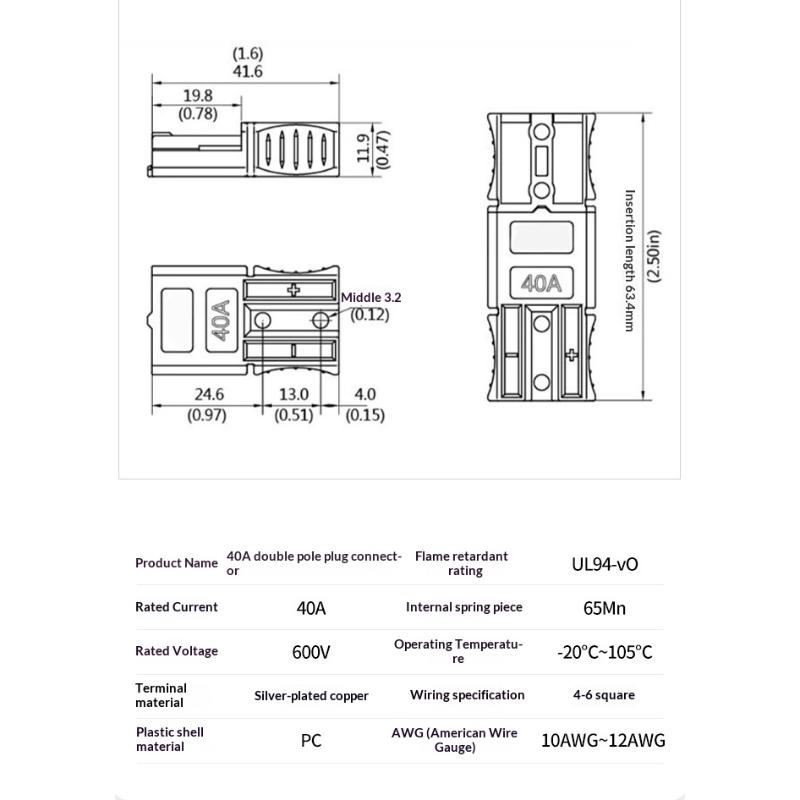 (1.6)
41.6

19.8
(0.78)

11.9
(0.47)

40A

Middle 3.2
(0.12)

24.6
(0.97)

13.0
(0.51)

4.0
(0.15)

40A

Insertion length 63.4mm
(2.50in)

| Product Name | 40A double pole plug connector | Flame retardant rating | UL94-vO |
|---|---|---|---|
| Rated Current | 40A | Internal spring piece | 65Mn |
| Rated Voltage | 600V | Operating Temperature | -20°C~105°C |
| Terminal material | Silver-plated copper | Wiring specification | 4-6 square |
| Plastic shell material | PC | AWG (American Wire Gauge) | 10AWG~12AWG |